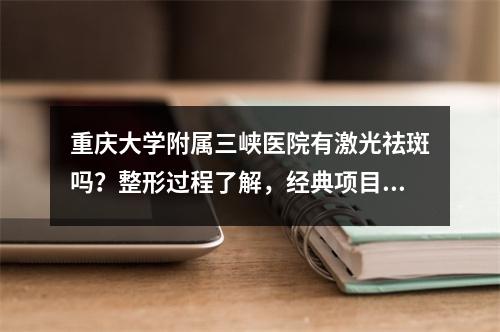 重庆大学附属三峡医院有激光祛斑吗？整形过程了解，经典项目...